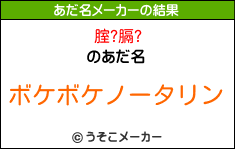 あだ名メーカーの結果

腟?膈?

のあだ名

ボケボケノータリン

© うそこメーカー